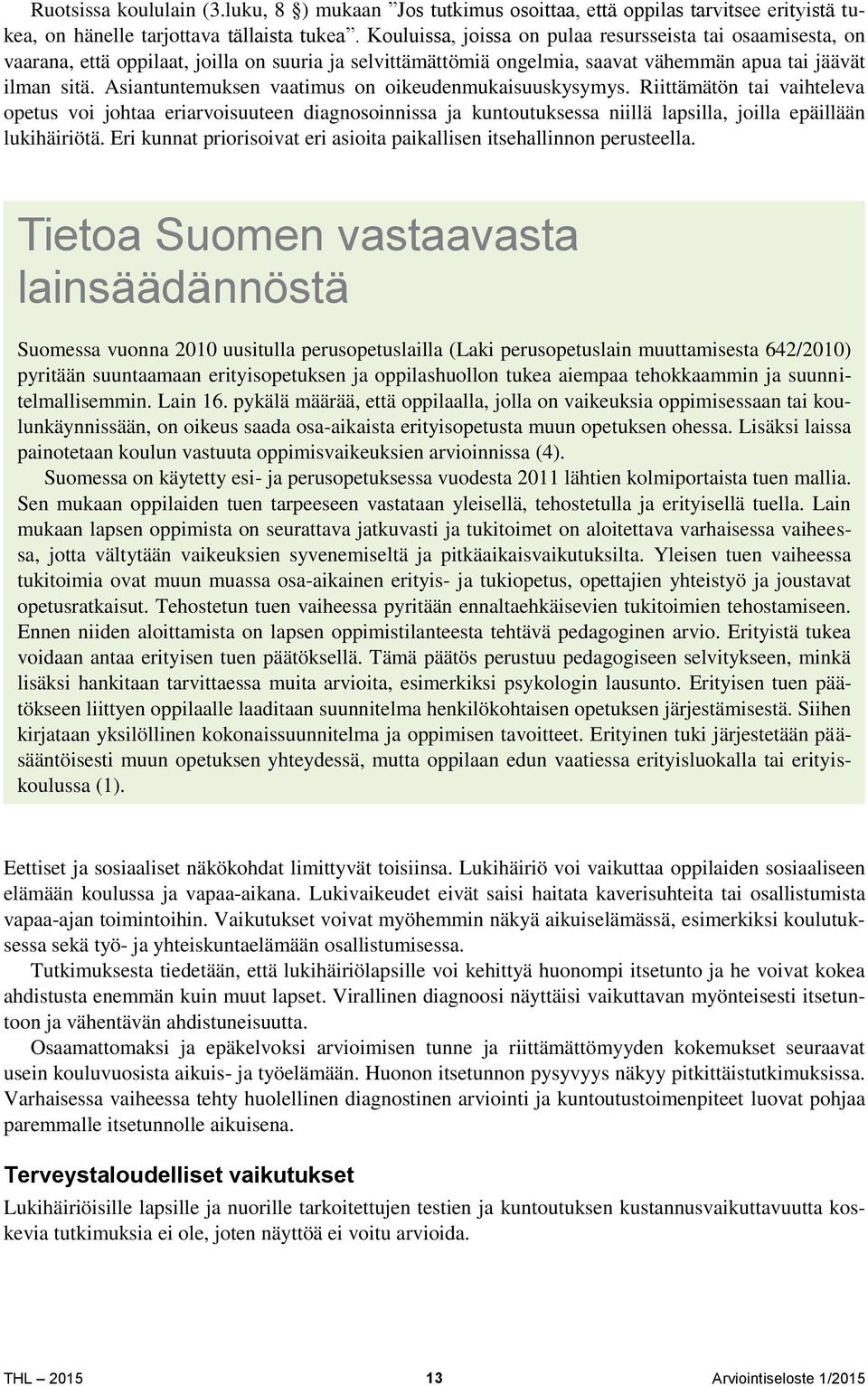 Ruotsissa koululain (3.luku, 8 §) mukaan ”Jos tutkimus osoittaa, että oppilas tarvitsee erityistä tukea, on hänelle tarjottava tällaista tukea”. Kouluissa, joissa on pulaa resursseista tai osaamisesta, on vaarana, että oppilaat, joilla on suuria ja selvittämättömiä ongelmia, saavat vähemmän apua tai jäävät ilman sitä. Asiantuntemuksen vaatimus on oikeudenmukaisuuskysymys. Riittämätön tai vaihteleva opetus voi johtaa eriarvoisuuteen diagnosoinnissa ja kuntoutuksessa niillä lapsilla, joilla epäillään lukihäiriötä. Eri kunnat priorisoivat eri asioita paikallisen itsehallinnon perusteella.

Tietoa Suomen vastaavasta lainsäädännöstä

Suomessa vuonna 2010 uusitulla perusopetuslailla (Laki perusopetuslain muuttamisesta 642/2010) pyritään suuntaamaan erityisopetuksen ja oppilashuollon tukea aiempaa tehokkaammin ja suunnitelmallisemmin. Lain 16. pykälä määrää, että oppilaalla, jolla on vaikeuksia oppimisessaan tai koulunkäynnissään, on oikeus saada osa-aikaista erityisopetusta muun opetuksen ohessa. Lisäksi laissa painotetaan koulun vastuuta oppimisvaikeuksien arvioinnissa (4).

Suomessa on käytetty esi- ja perusopetuksessa vuodesta 2011 lähtien kolmiportaista tuen mallia. Sen mukaan oppilaiden tuen tarpeeseen vastataan yleisellä, tehostetulla ja erityisellä tuella. Lain mukaan lapsen oppimista on seurattava jatkuvasti ja tukitoimet on aloitettava varhaisessa vaiheessa, jotta vältytään vaikeuksien syvenemiseltä ja pitkäaikaisvaikutuksilta. Yleisen tuen vaiheessa tukitoimia ovat muun muassa osa-aikainen erityis- ja tukiopetus, opettajien yhteistyö ja joustavat opetusratkaisut. Tehostetun tuen vaiheessa pyritään ennaltaehkäisevien tukitoimien tehostamiseen. Ennen niiden aloittamista on lapsen oppimistilanteesta tehtävä pedagoginen arvio. Erityistä tukea voidaan antaa erityisen tuen päätöksellä. Tämä päätös perustuu pedagogiseen selvitykseen, minkä lisäksi hankitaan tarvittaessa muita arvioita, esimerkiksi psykologin lausunto. Erityisen tuen päätökseen liittyen oppilaalle laaditaan suunnitelma henkilökohtaisen opetuksen järjestämisestä. Siihen kirjataan yksilöllinen kokonaissuunnitelma ja oppimisen tavoitteet. Erityinen tuki järjestetään pääsääntöisesti muun opetuksen yhteydessä, mutta oppilaan edun vaatiessa erityisluokalla tai erityiskoulussa (1).

Eettiset ja sosiaaliset näkökohdat limittyvät toisiinsa. Lukihäiriö voi vaikuttaa oppilaiden sosiaaliseen elämään koulussa ja vapaa-aikana. Lukivaikeudet eivät saisi haitata kaverisuhteita tai osallistumista vapaa-ajan toimintoihin. Vaikutukset voivat myöhemmin näkyä aikuiselämässä, esimerkiksi koulutuksessa sekä työ- ja yhteiskuntaelämään osallistumisessa.

Tutkimuksesta tiedetään, että lukihäiriölapsille voi kehittyä huonompi itsetunto ja he voivat kokea ahdistusta enemmän kuin muut lapset. Virallinen diagnoosi näyttäisi vaikuttavan myönteisesti itsetuntoon ja vähentävän ahdistuneisuutta.

Osaamattomaksi ja epäkelvoksi arvioimisen tunne ja riittämättömyyden kokemukset seuraavat usein kouluvuosista aikuis- ja työelämään. Huonon itsetunnon pysyvyys näkyy pitkittäistutkimuksissa. Varhaisessa vaiheessa tehty huolellinen diagnostinen arviointi ja kuntoutustoimenpiteet luovat pohjaa paremmalle itsetunnolle aikuisena.

Terveystaloudelliset vaikutukset

Lukihäiriöisille lapsille ja nuorille tarkoitettujen testien ja kuntoutuksen kustannusvaikuttavuutta koskevia tutkimuksia ei ole, joten näyttöä ei voitu arvioida.

THL — 2015 13 Arviointiseloste 1/2015